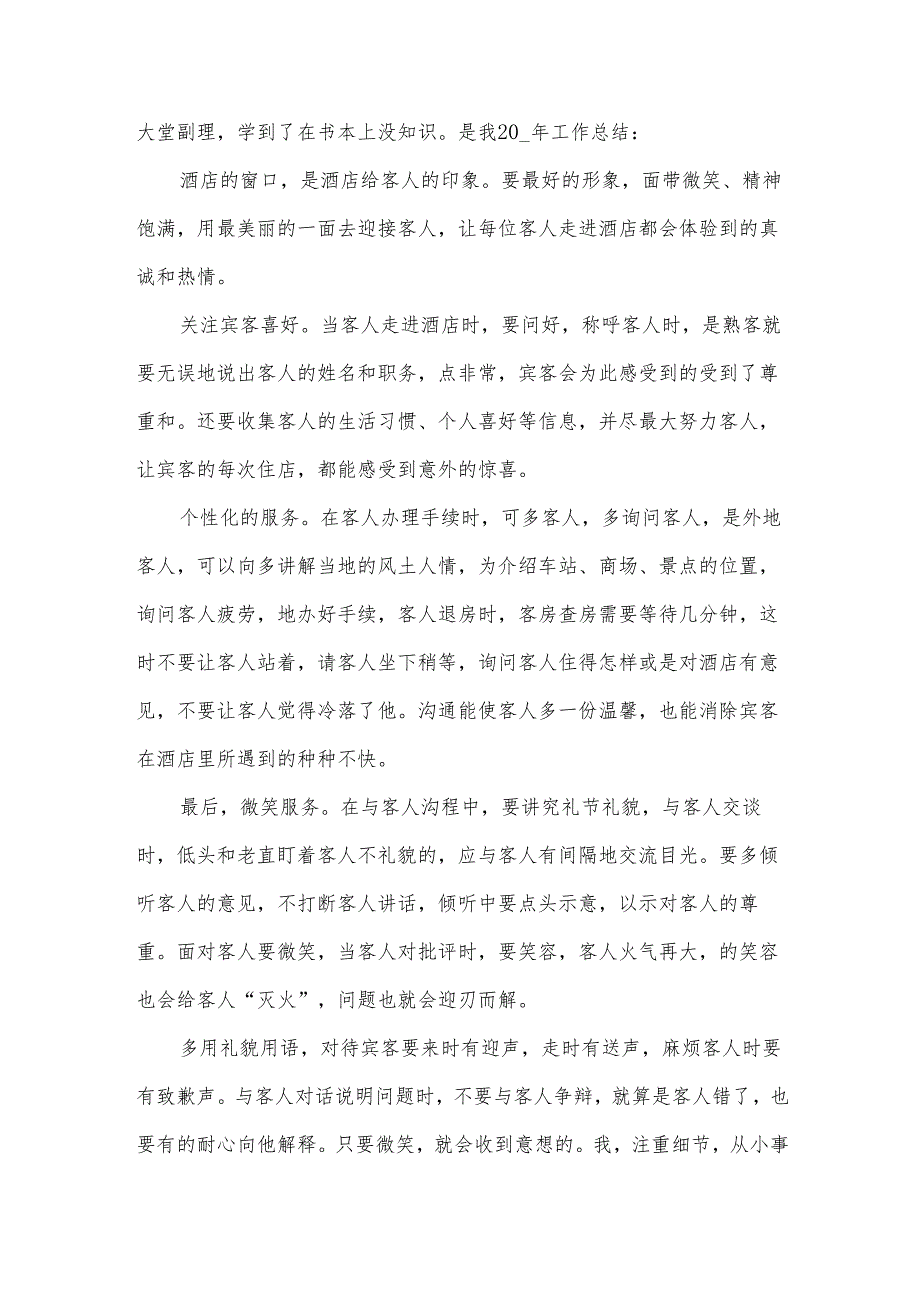 大堂副理，学到了在书本上没知识。是我20_年工作总结：

酒店的窗口，是酒店给客人的印象。要最好的形象，面带微笑、精神饱满，用最美丽的一面去迎接客人，让每位客人走进酒店都会体验到的真诚和热情。

关注宾客喜好。当客人走进酒店时，要问好，称呼客人时，是熟客就要无误地说出客人的姓名和职务，点非常，宾客会为此感受到的受到了尊重和。还要收集客人的生活习惯、个人喜好等信息，并尽最大努力客人，让宾客的每次住店，都能感受到意外的惊喜。

个性化的服务。在客人办理手续时，可多客人，多询问客人，是外地客人，可以向多讲解当地的风土人情，为介绍车站、商场、景点的位置，询问客人疲劳，地办好手续，客人退房时，客房查房需要等待几分钟，这时不要让客人站着，请客人坐下稍等，询问客人住得怎样或是对酒店有意见，不要让客人觉得冷落了他。沟通能使客人多一份温馨，也能消除宾客在酒店里所遇到的种种不快。

最后，微笑服务。在与客人沟程中，要讲究礼节礼貌，与客人交谈时，低头和老直盯着客人不礼貌的，应与客人有间隔地交流目光。要多倾听客人的意见，不打断客人讲话，倾听中要点头示意，以示对客人的尊重。面对客人要微笑，当客人对批评时，要笑容，客人火气再大，的笑容也会给客人“灭火”，问题也就会迎刃而解。

多用礼貌用语，对待宾客要来时有迎声，走时有送声，麻烦客人时要有致歉声。与客人对话说明问题时，不要与客人争辩，就算是客人错了，也要有的耐心向他解释。只要微笑，就会收到意想的。我，注重细节，从小事